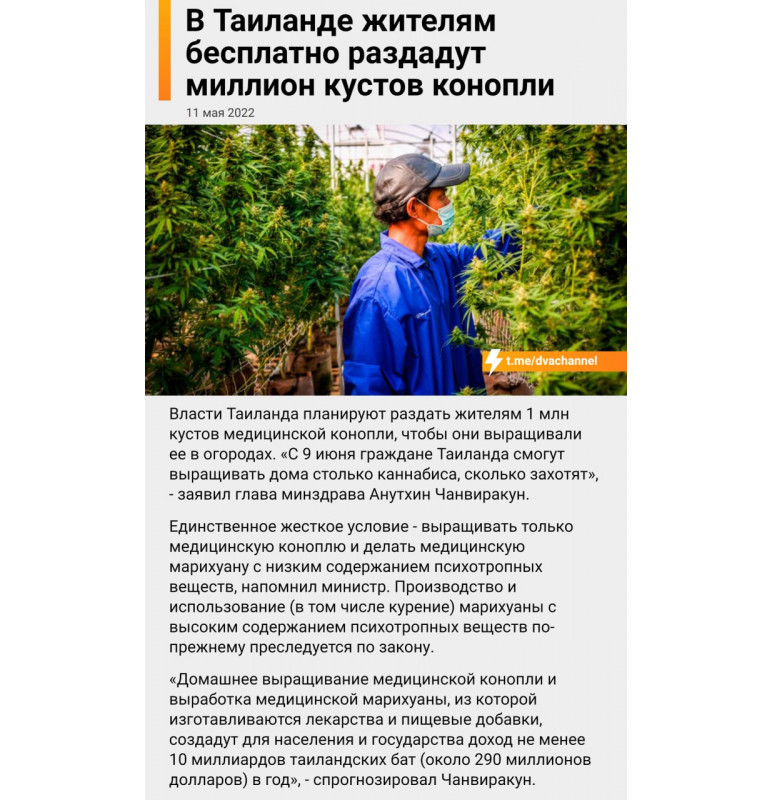 В Таиланде жителям бесплатно раздадут миллион кустов конопли

11 мая 2022

t.me/dvachannel

Власти Таиланда планируют раздать жителям 1 млн кустов медицинской конопли, чтобы они выращивали ее в огородах. «С 9 июня граждане Таиланда смогут выращивать дома столько каннабиса, сколько захотят», - заявил глава минздрава Анутхин Чанвиракун.

Единственное жесткое условие - выращивать только медицинскую коноплю и делать медицинскую марихуану с низким содержанием психотропных веществ, напомнил министр. Производство и использование (в том числе курение) марихуаны с высоким содержанием психотропных веществ по-прежнему преследуется по закону.

«Домашнее выращивание медицинской конопли и выработка медицинской марихуаны, из которой изготавливаются лекарства и пищевые добавки, создадут для населения и государства доход не менее 10 миллиардов таиландских бат (около 290 миллионов долларов) в год», - спрогнозировал Чанвиракун.